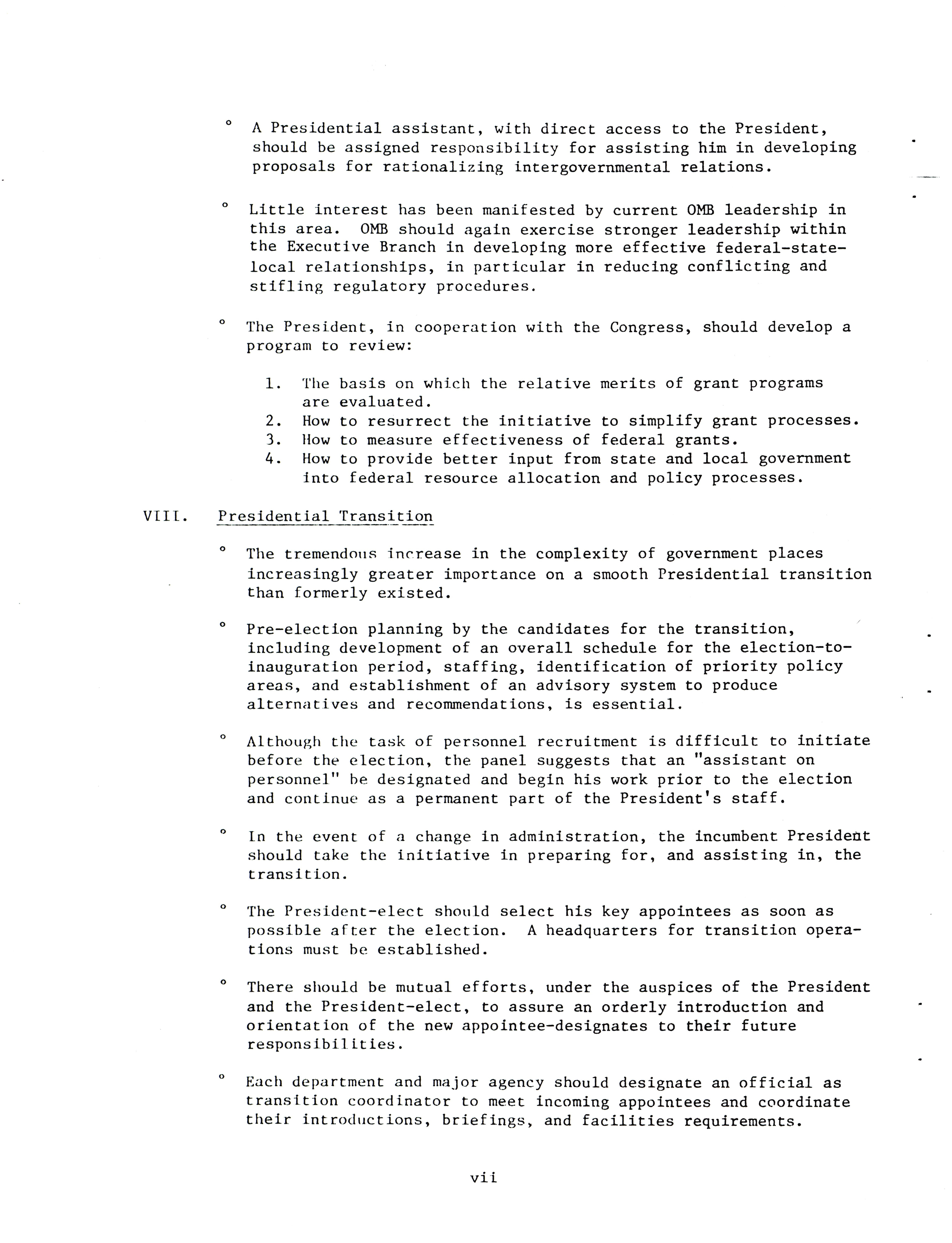 ° A Presidential assistant, with direct access to the President, should be assigned responsibility for assisting him in developing proposals for rationalizing intergovernmental relations.

° Little interest has been manifested by current OMB leadership in this area. OMB should again exercise stronger leadership within the Executive Branch in developing more effective federal-state-local relationships, in particular in reducing conflicting and stifling regulatory procedures.

° The President, in cooperation with the Congress, should develop a program to review:

1. The basis on which the relative merits of grant programs are evaluated.
2. How to resurrect the initiative to simplify grant processes.
3. How to measure effectiveness of federal grants.
4. How to provide better input from state and local government into federal resource allocation and policy processes.

VIII. Presidential Transition

° The tremendous increase in the complexity of government places increasingly greater importance on a smooth Presidential transition than formerly existed.

° Pre-election planning by the candidates for the transition, including development of an overall schedule for the election-to-inauguration period, staffing, identification of priority policy areas, and establishment of an advisory system to produce alternatives and recommendations, is essential.

° Although the task of personnel recruitment is difficult to initiate before the election, the panel suggests that an "assistant on personnel" be designated and begin his work prior to the election and continue as a permanent part of the President's staff.

° In the event of a change in administration, the incumbent President should take the initiative in preparing for, and assisting in, the transition.

° The President-elect should select his key appointees as soon as possible after the election. A headquarters for transition operations must be established.

° There should be mutual efforts, under the auspices of the President and the President-elect, to assure an orderly introduction and orientation of the new appointee-designates to their future responsibilities.

° Each department and major agency should designate an official as transition coordinator to meet incoming appointees and coordinate their introductions, briefings, and facilities requirements.

vii